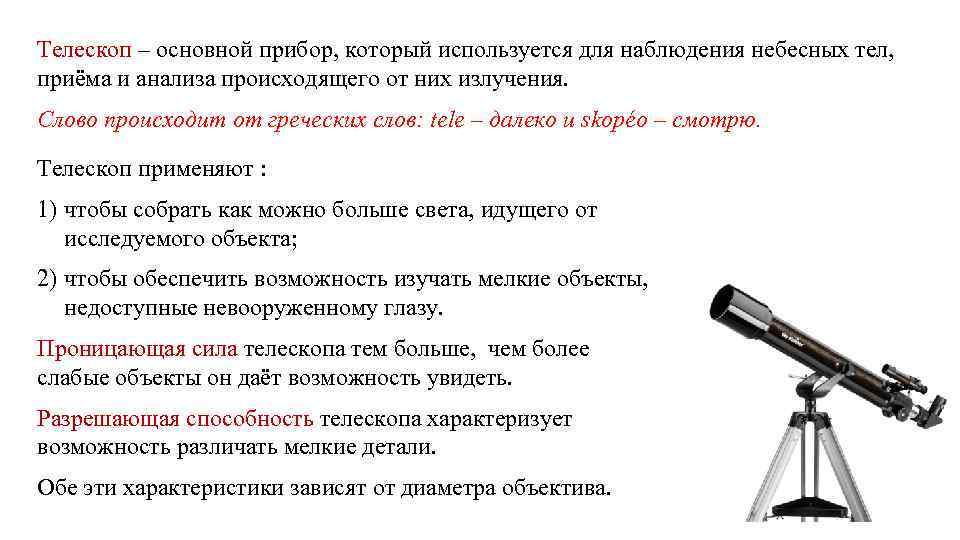 Телескоп – основной прибор, который используется для наблюдения небесных тел, приёма и анализа происходящего от них излучения.

Слово происходит от греческих слов: tele – далеко и skopéo – смотрю.

Телескоп применяют :

1) чтобы собрать как можно больше света, идущего от исследуемого объекта;

2) чтобы обеспечить возможность изучать мелкие объекты, недоступные невооруженному глазу.

Проницающая сила телескопа тем больше, чем более слабые объекты он даёт возможность увидеть.

Разрешающая способность телескопа характеризует возможность различать мелкие детали.

Обе эти характеристики зависят от диаметра объектива.